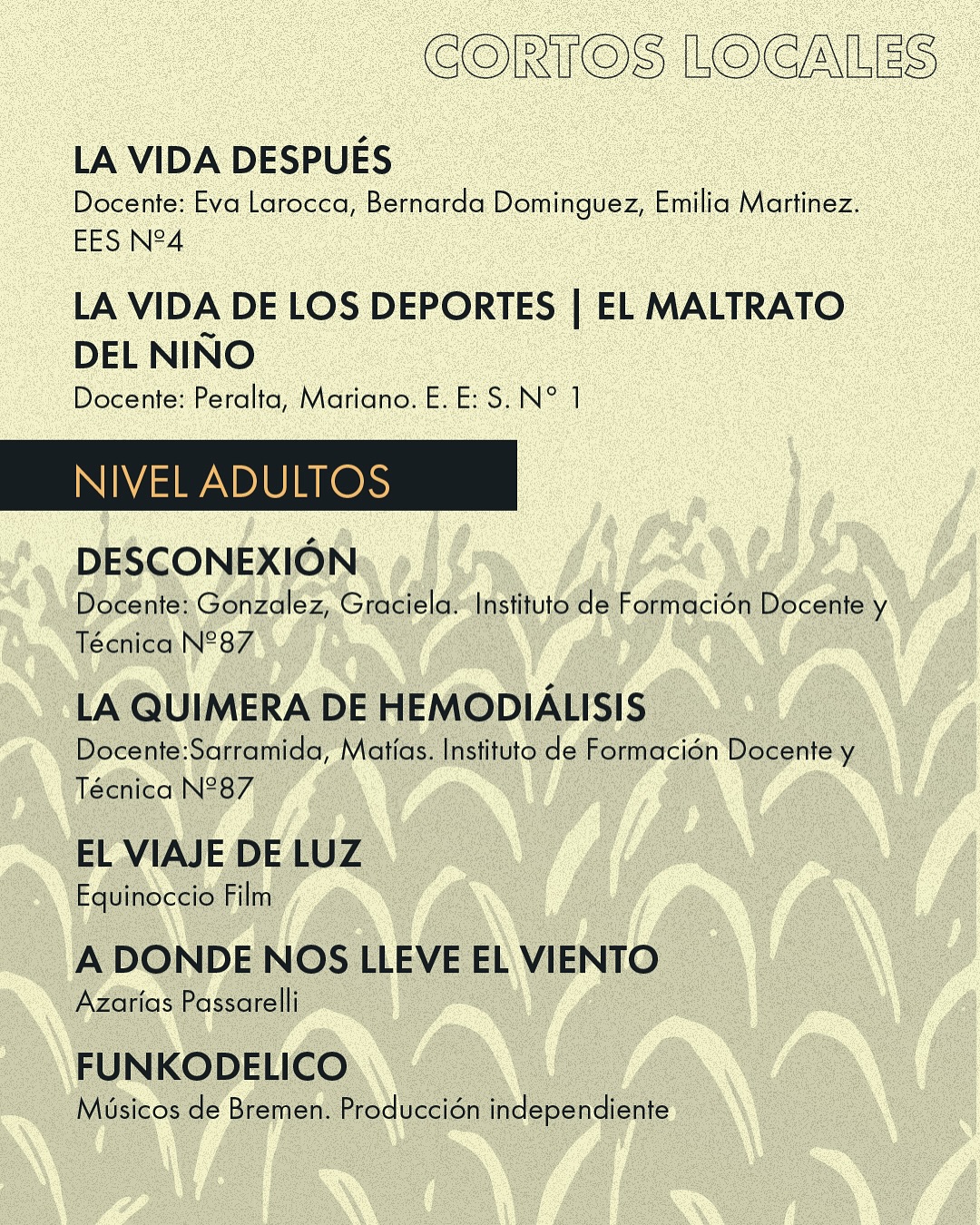 CORTOS LOCALES

LA VIDA DESPUÉS
Docente: Eva Larocca, Bernarda Dominguez, Emilia Martinez. EES Nº4

LA VIDA DE LOS DEPORTES | EL MALTRATO DEL NIÑO
Docente: Peralta, Mariano. E. E: S. N° 1

NIVEL ADULTOS

DESCONEXIÓN
Docente: Gonzalez, Graciela. Instituto de Formación Docente y Técnica Nº87

LA QUIMERA DE HEMODIÁLISIS
Docente:Sarramida, Matías. Instituto de Formación Docente y Técnica Nº87

EL VIAJE DE LUZ
Equinoccio Film

A DONDE NOS LLEVE EL VIENTO
Azarías Passarelli

FUNKODELICO
Músicos de Bremen. Producción independiente